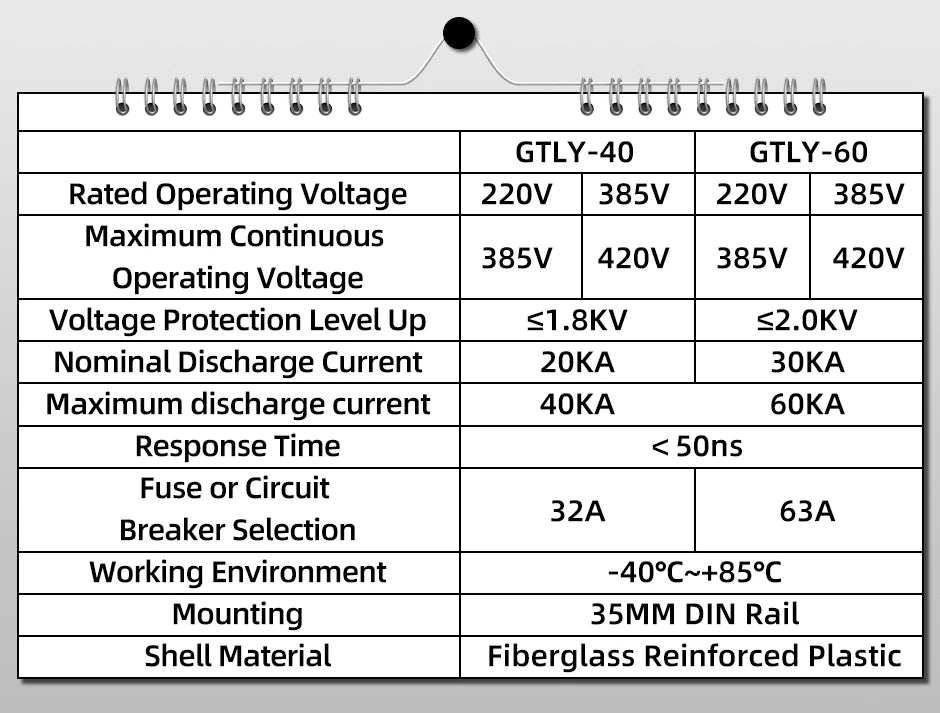 | | GTLY-40 | | GTLY-60 | |
|---|---|---|---|---|
| Rated Operating Voltage | 220V | 385V | 220V | 385V |
| Maximum Continuous Operating Voltage | 385V | 420V | 385V | 420V |
| Voltage Protection Level Up | ≤1.8KV | | ≤2.0KV | |
| Nominal Discharge Current | 20KA | | 30KA | |
| Maximum discharge current | 40KA | | 60KA | |
| Response Time | < 50ns | | | |
| Fuse or Circuit Breaker Selection | 32A | | 63A | |
| Working Environment | -40℃~+85℃ | | | |
| Mounting | 35MM DIN Rail | | | |
| Shell Material | Fiberglass Reinforced Plastic | | | |